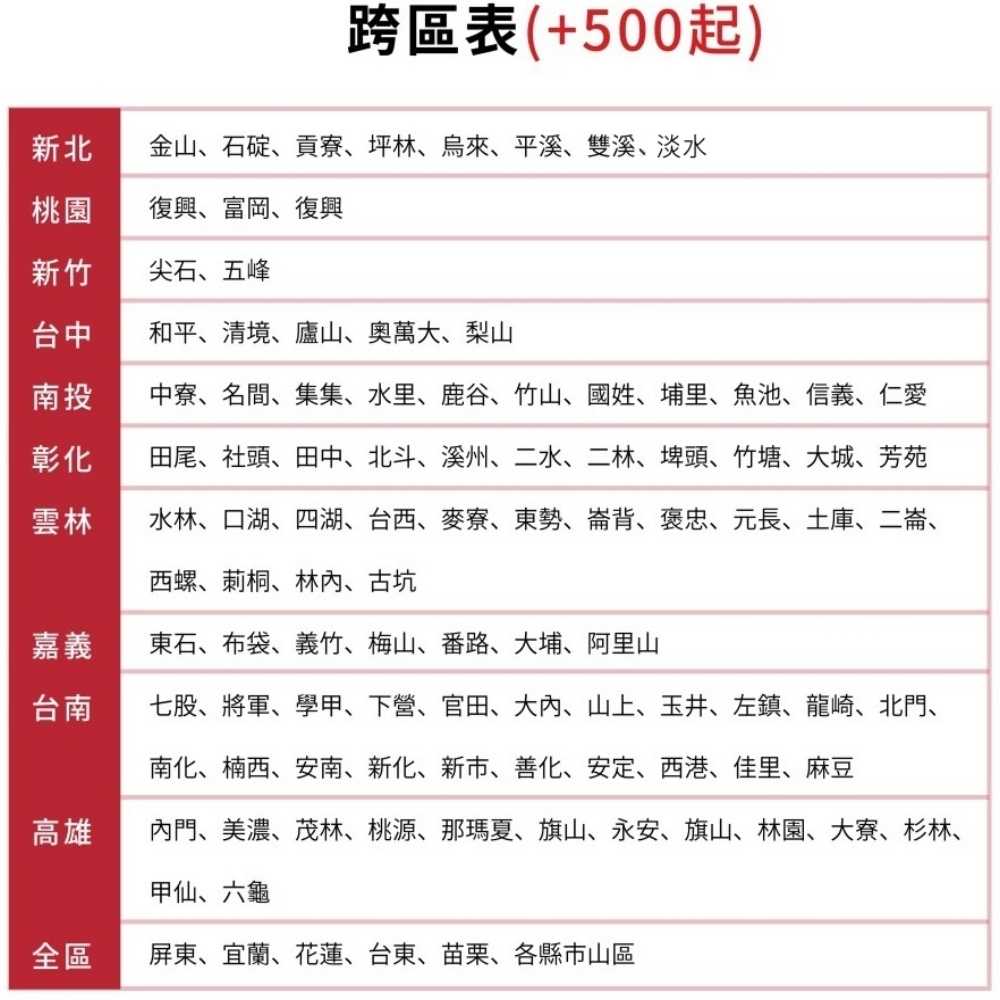 跨區表(+500起)

| | |
|---|---|
| 新北 | 金山、石碇、貢寮、坪林、烏來、平溪、雙溪、淡水 |
| 桃園 | 復興、富岡、復興 |
| 新竹 | 尖石、五峰 |
| 台中 | 和平、清境、廬山、奧萬大、梨山 |
| 南投 | 中寮、名間、集集、水里、鹿谷、竹山、國姓、埔里、魚池、信義、仁愛 |
| 彰化 | 田尾、社頭、田中、北斗、溪州、二水、二林、埤頭、竹塘、大城、芳苑 |
| 雲林 | 水林、口湖、四湖、台西、麥寮、東勢、崙背、褒忠、元長、土庫、二崙、西螺、莿桐、林內、古坑 |
| 嘉義 | 東石、布袋、義竹、梅山、番路、大埔、阿里山 |
| 台南 | 七股、將軍、學甲、下營、官田、大內、山上、玉井、左鎮、龍崎、北門、南化、楠西、安南、新化、新市、善化、安定、西港、佳里、麻豆 |
| 高雄 | 內門、美濃、茂林、桃源、那瑪夏、旗山、永安、旗山、林園、大寮、杉林、甲仙、六龜 |
| 全區 | 屏東、宜蘭、花蓮、台東、苗栗、各縣市山區 |